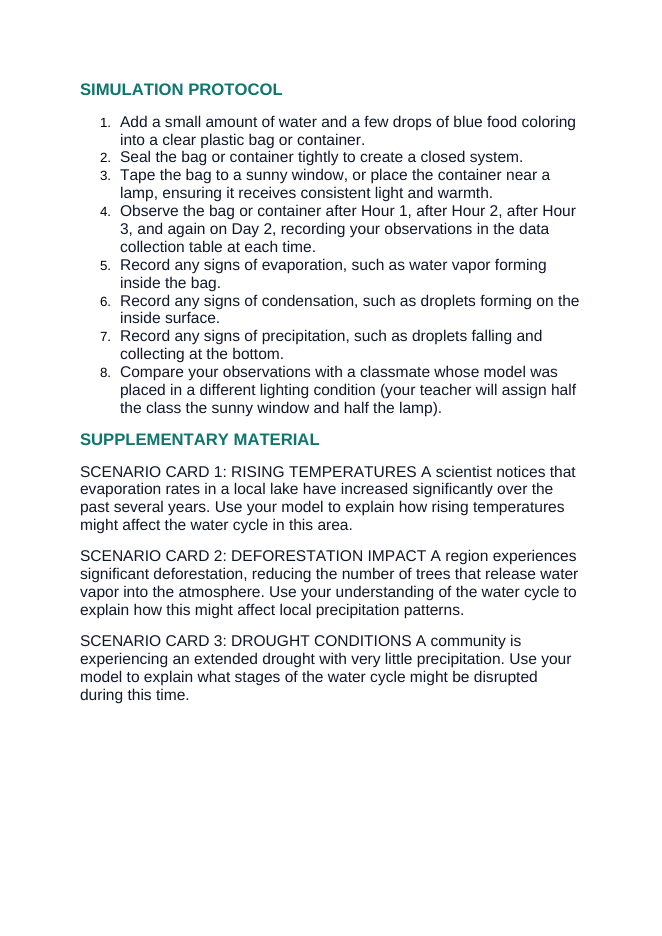 SIMULATION PROTOCOL

1. Add a small amount of water and a few drops of blue food coloring into a clear plastic bag or container.
2. Seal the bag or container tightly to create a closed system.
3. Tape the bag to a sunny window, or place the container near a lamp, ensuring it receives consistent light and warmth.
4. Observe the bag or container after Hour 1, after Hour 2, after Hour 3, and again on Day 2, recording your observations in the data collection table at each time.
5. Record any signs of evaporation, such as water vapor forming inside the bag.
6. Record any signs of condensation, such as droplets forming on the inside surface.
7. Record any signs of precipitation, such as droplets falling and collecting at the bottom.
8. Compare your observations with a classmate whose model was placed in a different lighting condition (your teacher will assign half the class the sunny window and half the lamp).

SUPPLEMENTARY MATERIAL

SCENARIO CARD 1: RISING TEMPERATURES A scientist notices that evaporation rates in a local lake have increased significantly over the past several years. Use your model to explain how rising temperatures might affect the water cycle in this area.

SCENARIO CARD 2: DEFORESTATION IMPACT A region experiences significant deforestation, reducing the number of trees that release water vapor into the atmosphere. Use your understanding of the water cycle to explain how this might affect local precipitation patterns.

SCENARIO CARD 3: DROUGHT CONDITIONS A community is experiencing an extended drought with very little precipitation. Use your model to explain what stages of the water cycle might be disrupted during this time.